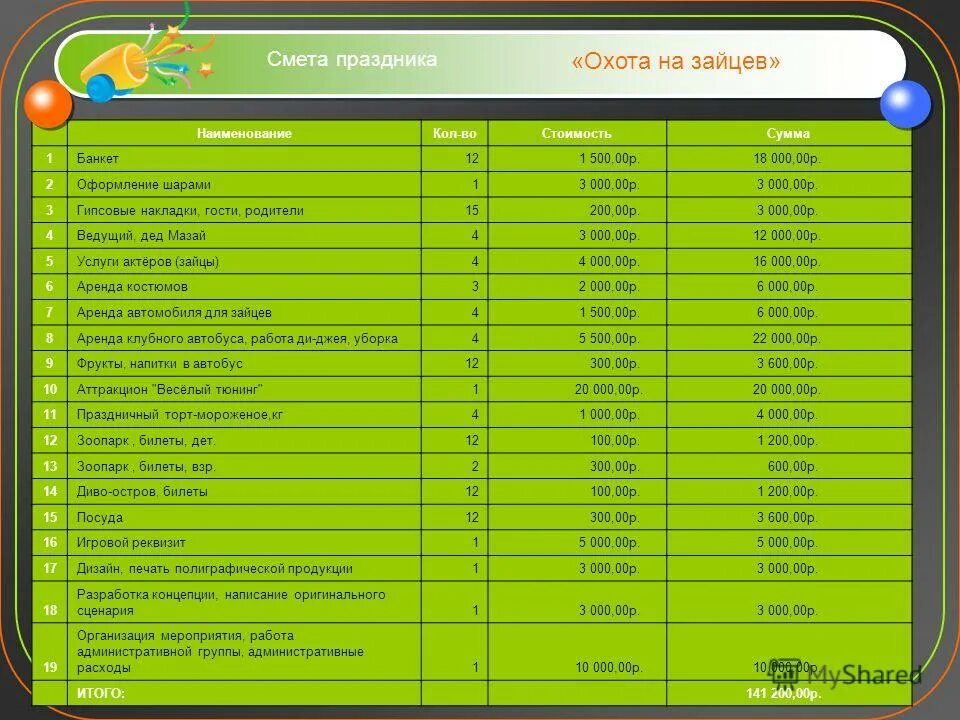 Смета праздника «Охота на зайцев»

|  | Наименование | Кол-во | Стоимость | Сумма |
|---|---|---|---|---|
| 1 | Банкет | 12 | 1 500,00р. | 18 000,00р. |
| 2 | Оформление шарами | 1 | 3 000,00р. | 3 000,00р. |
| 3 | Гипсовые накладки, гости, родители | 15 | 200,00р. | 3 000,00р. |
| 4 | Ведущий, дед Мазай | 4 | 3 000,00р. | 12 000,00р. |
| 5 | Услуги актёров (зайцы) | 4 | 4 000,00р. | 16 000,00р. |
| 6 | Аренда костюмов | 3 | 2 000,00р. | 6 000,00р. |
| 7 | Аренда автомобиля для зайцев | 4 | 1 500,00р. | 6 000,00р. |
| 8 | Аренда клубного автобуса, работа ди-джея, уборка | 4 | 5 500,00р. | 22 000,00р. |
| 9 | Фрукты, напитки в автобус | 12 | 300,00р. | 3 600,00р. |
| 10 | Аттракцион "Весёлый тюнинг" | 1 | 20 000,00р. | 20 000,00р. |
| 11 | Праздничный торт-мороженое,кг | 4 | 1 000,00р. | 4 000,00р. |
| 12 | Зоопарк , билеты, дет. | 12 | 100,00р. | 1 200,00р. |
| 13 | Зоопарк , билеты, взр. | 2 | 300,00р. | 600,00р. |
| 14 | Диво-остров, билеты | 12 | 100,00р. | 1 200,00р. |
| 15 | Посуда | 12 | 300,00р. | 3 600,00р. |
| 16 | Игровой реквизит | 1 | 5 000,00р. | 5 000,00р. |
| 17 | Дизайн, печать полиграфической продукции | 1 | 3 000,00р. | 3 000,00р. |
| 18 | Разработка концепции, написание оригинального сценария | 1 | 3 000,00р. | 3 000,00р. |
| 19 | Организация мероприятия, работа административной группы, административные расходы | 1 | 10 000,00р. | 10 000,00р. |
|  | ИТОГО: |  |  | 141 200,00р. |

MyShared